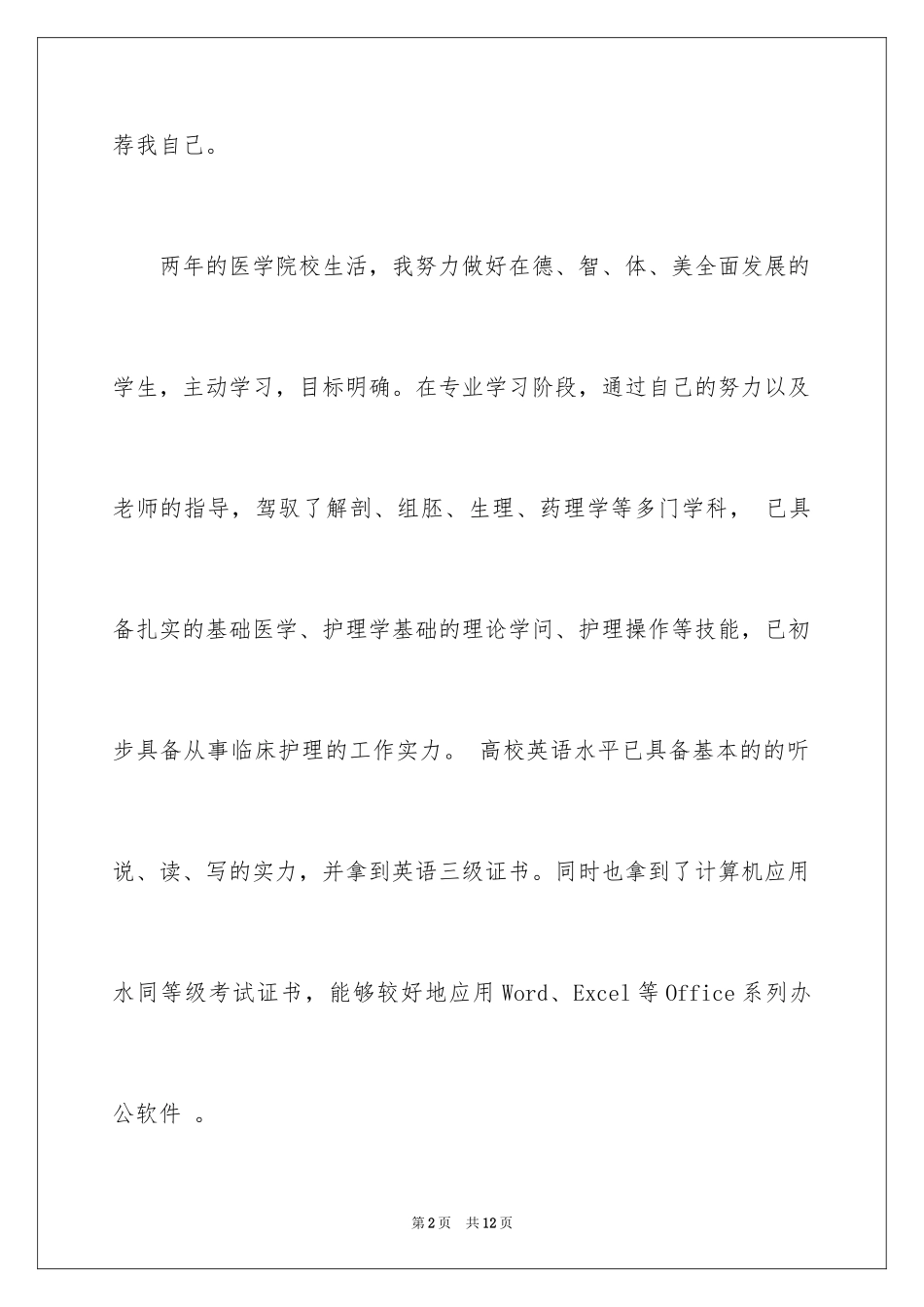 荐我自己。

两年的医学院校生活，我努力做好在德、智、体、美全面发展的学生，主动学习，目标明确。在专业学习阶段，通过自己的努力以及老师的指导，驾驭了解剖、组胚、生理、药理学等多门学科， 已具备扎实的基础医学、护理学基础的理论学问、护理操作等技能，已初步具备从事临床护理的工作实力。 高校英语水平已具备基本的的听说、读、写的实力，并拿到英语三级证书。同时也拿到了计算机应用水同等级考试证书，能够较好地应用Word、Excel等Office系列办公软件 。

第2页 共12页